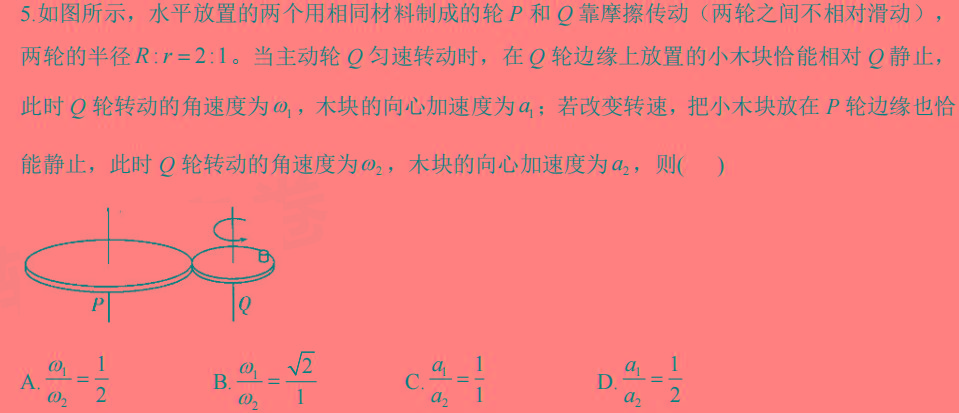 5.如图所示，水平放置的两个用相同材料制成的轮 $P$ 和 $Q$ 靠摩擦传动（两轮之间不相对滑动），两轮的半径 $R:r=2:1$。当主动轮 $Q$ 匀速转动时，在 $Q$ 轮边缘上放置的小木块恰能相对 $Q$ 静止，此时 $Q$ 轮转动的角速度为 $\omega_1$，木块的向心加速度为 $a_1$；若改变转速，把小木块放在 $P$ 轮边缘也恰能静止，此时 $Q$ 轮转动的角速度为 $\omega_2$，木块的向心加速度为 $a_2$，则(　　)

P
Q

A. $\frac{\omega_1}{\omega_2}=\frac{1}{2}$　　B. $\frac{\omega_1}{\omega_2}=\frac{\sqrt{2}}{1}$　　C. $\frac{a_1}{a_2}=\frac{1}{1}$　　D. $\frac{a_1}{a_2}=\frac{1}{2}$